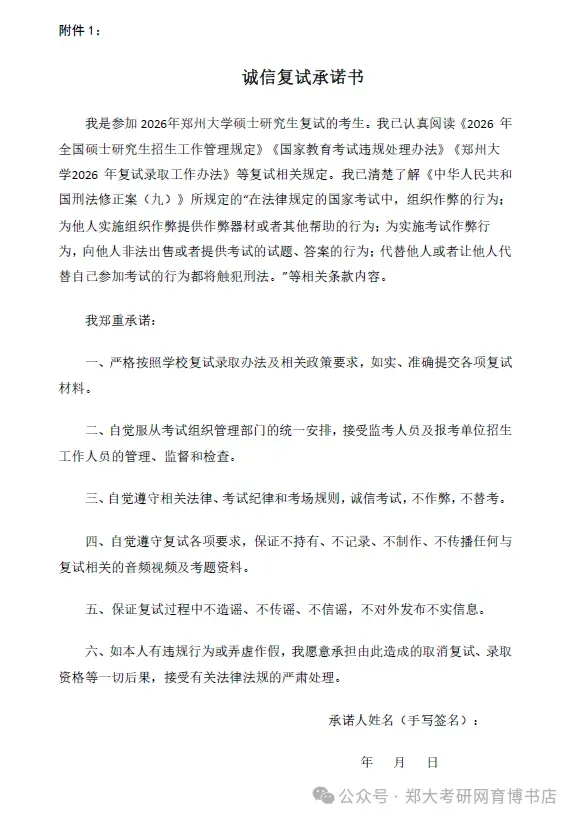 附件 1：

诚信复试承诺书

我是参加 2026年郑州大学硕士研究生复试的考生。我已认真阅读《2026 年全国硕士研究生招生工作管理规定》《国家教育考试违规处理办法》《郑州大学2026 年复试录取工作办法》等复试相关规定。我已清楚了解《中华人民共和国刑法修正案（九）》所规定的“在法律规定的国家考试中，组织作弊的行为；为他人实施组织作弊提供作弊器材或者其他帮助的行为；为实施考试作弊行为，向他人非法出售或者提供考试的试题、答案的行为；代替他人或者让他人代替自己参加考试的行为都将触犯刑法。”等相关条款内容。

我郑重承诺：

一、严格按照学校复试录取办法及相关政策要求，如实、准确提交各项复试材料。

二、自觉服从考试组织管理部门的统一安排，接受监考人员及报考单位招生工作人员的管理、监督和检查。

三、自觉遵守相关法律、考试纪律和考场规则，诚信考试，不作弊，不替考。

四、自觉遵守复试各项要求，保证不持有、不记录、不制作、不传播任何与复试相关的音频视频及考题资料。

五、保证复试过程中不造谣、不传谣、不信谣，不对外发布不实信息。

六、如本人有违规行为或弄虚作假，我愿意承担由此造成的取消复试、录取资格等一切后果，接受有关法律法规的严肃处理。

承诺人姓名（手写签名）：

年 月 日

公众号 · 郑大考研网育博书店